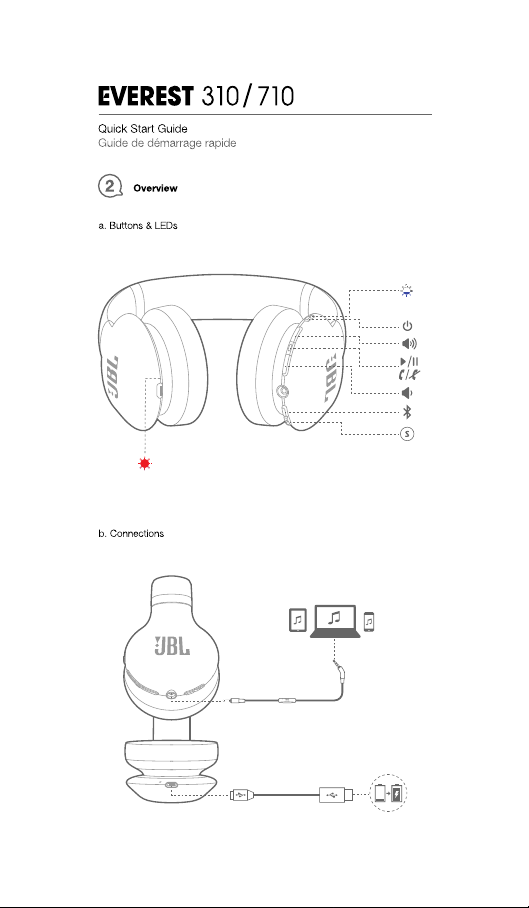 EVEREST 310/710

Quick Start Guide
Guide de démarrage rapide

2 Overview

a. Buttons & LEDs

JBL

JBL

S

b. Connections

JBL